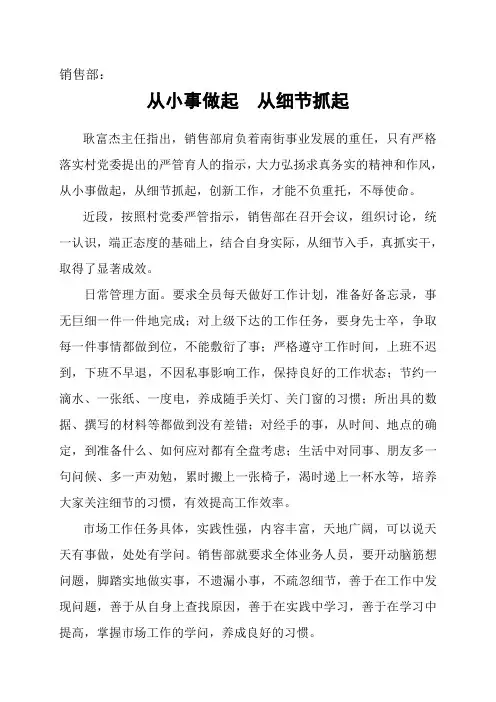 销售部：

从小事做起　从细节抓起

耿富杰主任指出，销售部肩负着南街事业发展的重任，只有严格落实村党委提出的严管育人的指示，大力弘扬求真务实的精神和作风，从小事做起，从细节抓起，创新工作，才能不负重托，不辱使命。

近段，按照村党委严管指示，销售部在召开会议，组织讨论，统一认识，端正态度的基础上，结合自身实际，从细节入手，真抓实干，取得了显著成效。

日常管理方面。要求全员每天做好工作计划，准备好备忘录，事无巨细一件一件地完成；对上级下达的工作任务，要身先士卒，争取每一件事情都做到位，不能敷衍了事；严格遵守工作时间，上班不迟到，下班不早退，不因私事影响工作，保持良好的工作状态；节约一滴水、一张纸、一度电，养成随手关灯、关门窗的习惯；所出具的数据、撰写的材料等都做到没有差错；对经手的事，从时间、地点的确定，到准备什么、如何应对都有全盘考虑；生活中对同事、朋友多一句问候、多一声劝勉，累时搬上一张椅子，渴时递上一杯水等，培养大家关注细节的习惯，有效提高工作效率。

市场工作任务具体，实践性强，内容丰富，天地广阔，可以说天天有事做，处处有学问。销售部就要求全体业务人员，要开动脑筋想问题，脚踏实地做实事，不遗漏小事，不疏忽细节，善于在工作中发现问题，善于从自身上查找原因，善于在实践中学习，善于在学习中提高，掌握市场工作的学问，养成良好的习惯。